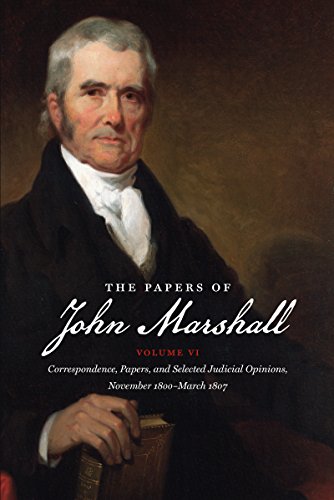 THE PAPERS OF
John Marshall
VOLUME VI
Correspondence, Papers, and Selected Judicial Opinions, November 1800–March 1807